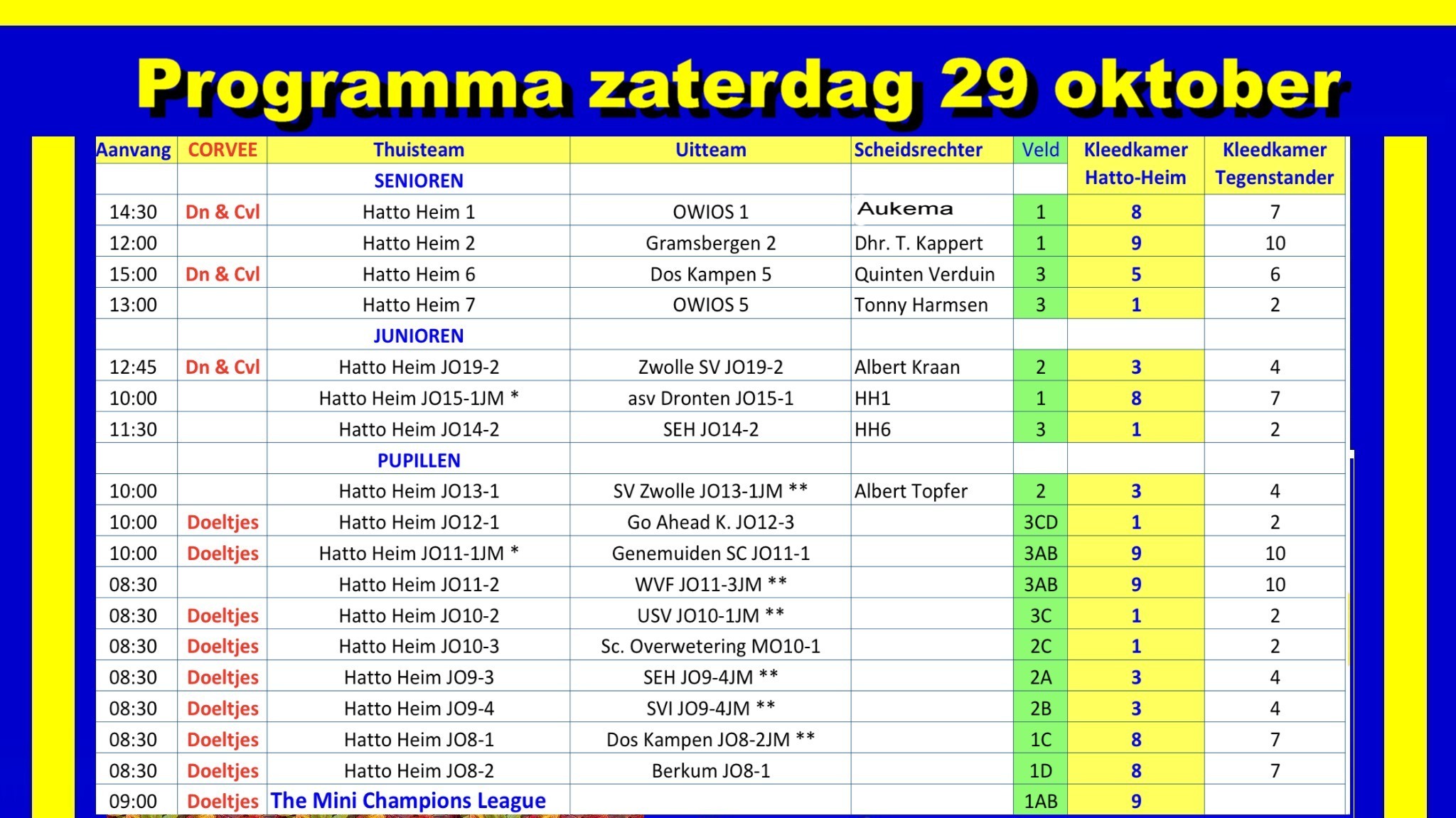 Programma zaterdag 29 oktober

| Aanvang | CORVEE | Thuisteam | Uitteam | Scheidsrechter | Veld | Kleedkamer Hatto-Heim | Kleedkamer Tegenstander |
|---|---|---|---|---|---|---|---|
| | | SENIOREN | | | | | |
| 14:30 | Dn & Cvl | Hatto Heim 1 | OWIOS 1 | Aukema | 1 | 8 | 7 |
| 12:00 | | Hatto Heim 2 | Gramsbergen 2 | Dhr. T. Kappert | 1 | 9 | 10 |
| 15:00 | Dn & Cvl | Hatto Heim 6 | Dos Kampen 5 | Quinten Verduin | 3 | 5 | 6 |
| 13:00 | | Hatto Heim 7 | OWIOS 5 | Tonny Harmsen | 3 | 1 | 2 |
| | | JUNIOREN | | | | | |
| 12:45 | Dn & Cvl | Hatto Heim JO19-2 | Zwolle SV JO19-2 | Albert Kraan | 2 | 3 | 4 |
| 10:00 | | Hatto Heim JO15-1JM * | asv Dronten JO15-1 | HH1 | 1 | 8 | 7 |
| 11:30 | | Hatto Heim JO14-2 | SEH JO14-2 | HH6 | 3 | 1 | 2 |
| | | PUPILLEN | | | | | |
| 10:00 | | Hatto Heim JO13-1 | SV Zwolle JO13-1JM ** | Albert Topfer | 2 | 3 | 4 |
| 10:00 | Doeltjes | Hatto Heim JO12-1 | Go Ahead K. JO12-3 | | 3CD | 1 | 2 |
| 10:00 | Doeltjes | Hatto Heim JO11-1JM * | Genemuiden SC JO11-1 | | 3AB | 9 | 10 |
| 08:30 | | Hatto Heim JO11-2 | WVF JO11-3JM ** | | 3AB | 9 | 10 |
| 08:30 | Doeltjes | Hatto Heim JO10-2 | USV JO10-1JM ** | | 3C | 1 | 2 |
| 08:30 | Doeltjes | Hatto Heim JO10-3 | Sc. Overwetering MO10-1 | | 2C | 1 | 2 |
| 08:30 | Doeltjes | Hatto Heim JO9-3 | SEH JO9-4JM ** | | 2A | 3 | 4 |
| 08:30 | Doeltjes | Hatto Heim JO9-4 | SVI JO9-4JM ** | | 2B | 3 | 4 |
| 08:30 | Doeltjes | Hatto Heim JO8-1 | Dos Kampen JO8-2JM ** | | 1C | 8 | 7 |
| 08:30 | Doeltjes | Hatto Heim JO8-2 | Berkum JO8-1 | | 1D | 8 | 7 |
| 09:00 | Doeltjes | The Mini Champions League | | | 1AB | 9 | |